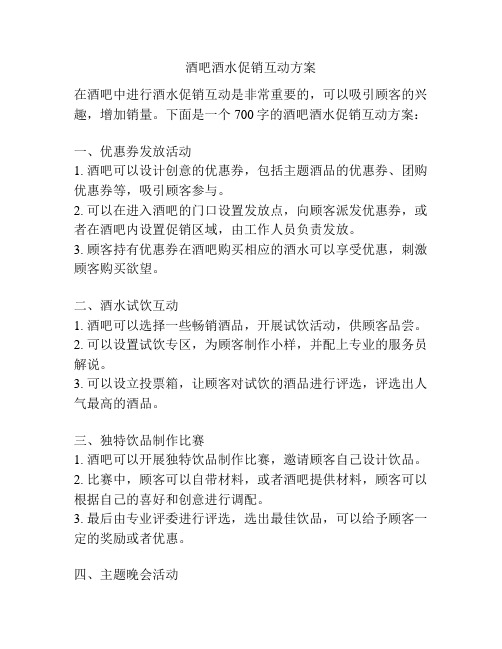 酒吧酒水促销互动方案

在酒吧中进行酒水促销互动是非常重要的，可以吸引顾客的兴趣，增加销量。下面是一个 700 字的酒吧酒水促销互动方案：

一、优惠券发放活动
1. 酒吧可以设计创意的优惠券，包括主题酒品的优惠券、团购优惠券等，吸引顾客参与。
2. 可以在进入酒吧的门口设置发放点，向顾客派发优惠券，或者在酒吧内设置促销区域，由工作人员负责发放。
3. 顾客持有优惠券在酒吧购买相应的酒水可以享受优惠，刺激顾客购买欲望。

二、酒水试饮互动
1. 酒吧可以选择一些畅销酒品，开展试饮活动，供顾客品尝。
2. 可以设置试饮专区，为顾客制作小样，并配上专业的服务员解说。
3. 可以设立投票箱，让顾客对试饮的酒品进行评选，评选出人气最高的酒品。

三、独特饮品制作比赛
1. 酒吧可以开展独特饮品制作比赛，邀请顾客自己设计饮品。
2. 比赛中，顾客可以自带材料，或者酒吧提供材料，顾客可以根据自己的喜好和创意进行调配。
3. 最后由专业评委进行评选，选出最佳饮品，可以给予顾客一定的奖励或者优惠。

四、主题晚会活动